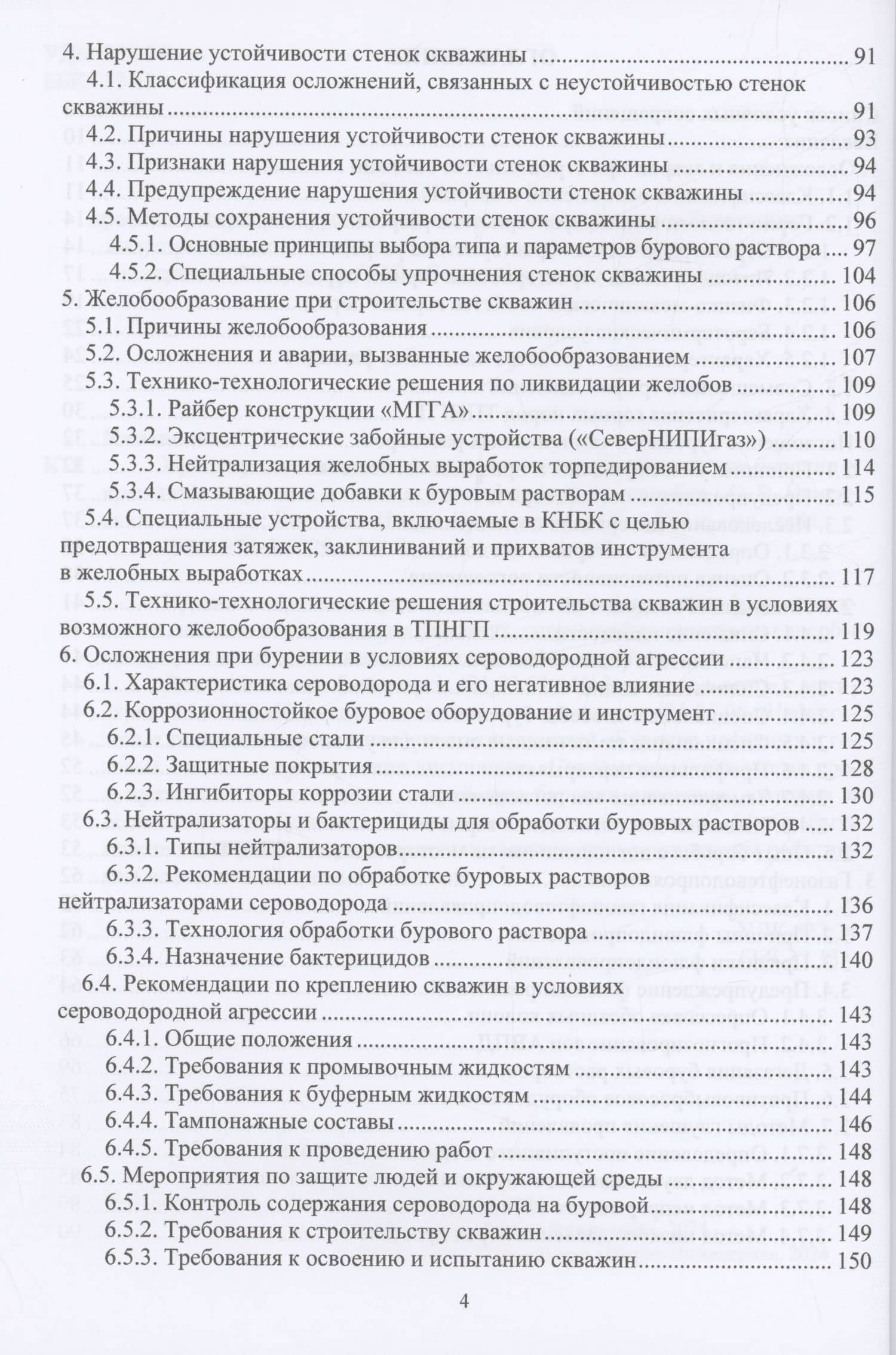 4. Нарушение устойчивости стенок скважины 91
4.1. Классификация осложнений, связанных с неустойчивостью стенок скважины 91
4.2. Причины нарушения устойчивости стенок скважины 93
4.3. Признаки нарушения устойчивости стенок скважины 94
4.4. Предупреждение нарушения устойчивости стенок скважины 94
4.5. Методы сохранения устойчивости стенок скважины 96
4.5.1. Основные принципы выбора типа и параметров бурового раствора 97
4.5.2. Специальные способы упрочнения стенок скважины 104
5. Желобообразование при строительстве скважин 106
5.1. Причины желобообразования 106
5.2. Осложнения и аварии, вызванные желобообразованием 107
5.3. Технико-технологические решения по ликвидации желобов 109
5.3.1. Райбер конструкции «МГГА» 109
5.3.2. Эксцентрические забойные устройства («СеверНИПИгаз») 110
5.3.3. Нейтрализация желобных выработок торпедированием 114
5.3.4. Смазывающие добавки к буровым растворам 115
5.4. Специальные устройства, включаемые в КНБК с целью предотвращения затяжек, заклиниваний и прихватов инструмента в желобных выработках 117
5.5. Технико-технологические решения строительства скважин в условиях возможного желобообразования в ТПНГП 119
6. Осложнения при бурении в условиях сероводородной агрессии 123
6.1. Характеристика сероводорода и его негативное влияние 123
6.2. Коррозионностойкое буровое оборудование и инструмент 125
6.2.1. Специальные стали 125
6.2.2. Защитные покрытия 128
6.2.3. Ингибиторы коррозии стали 130
6.3. Нейтрализаторы и бактерициды для обработки буровых растворов 132
6.3.1. Типы нейтрализаторов 132
6.3.2. Рекомендации по обработке буровых растворов нейтрализаторами сероводорода 136
6.3.3. Технология обработки бурового раствора 137
6.3.4. Назначение бактерицидов 140
6.4. Рекомендации по креплению скважин в условиях сероводородной агрессии 143
6.4.1. Общие положения 143
6.4.2. Требования к промывочным жидкостям 143
6.4.3. Требования к буферным жидкостям 144
6.4.4. Тампонажные составы 146
6.4.5. Требования к проведению работ 148
6.5. Мероприятия по защите людей и окружающей среды 148
6.5.1. Контроль содержания сероводорода на буровой 148
6.5.2. Требования к строительству скважин 149
6.5.3. Требования к освоению и испытанию скважин 150

4